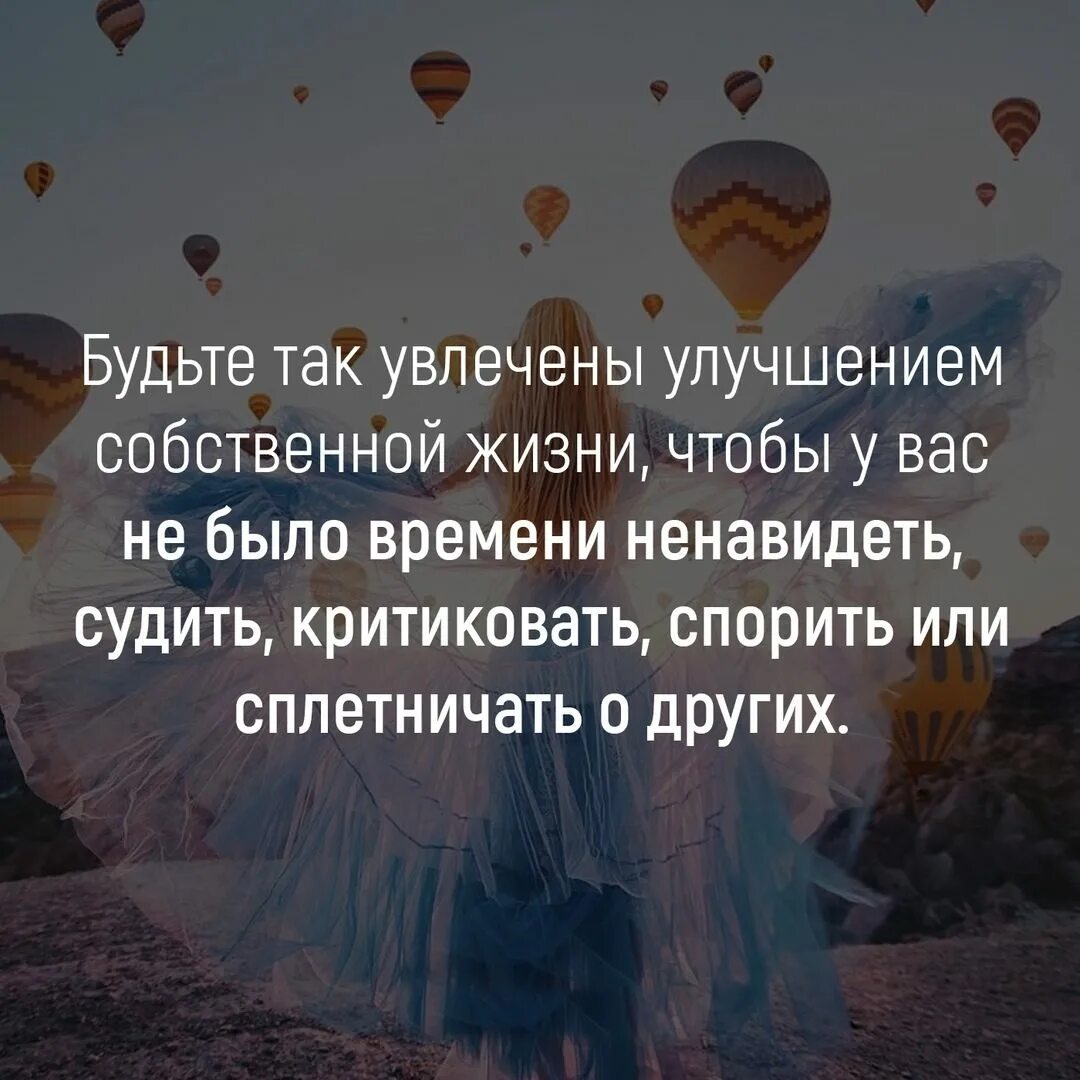 Будьте так увлечены улучшением собственной жизни, чтобы у вас не было времени ненавидеть, судить, критиковать, спорить или сплетничать о других.